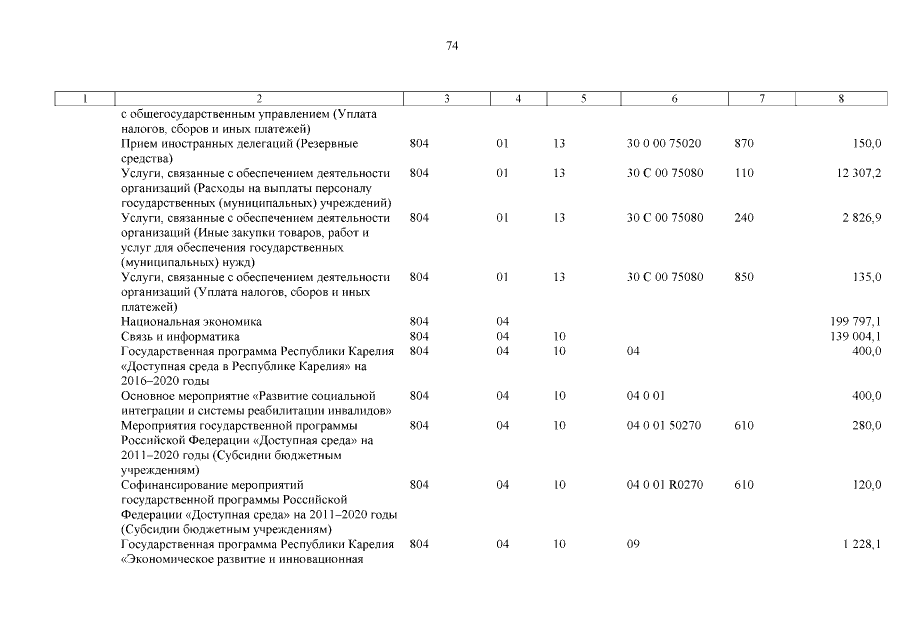 74

| 1 | 2 | 3 | 4 | 5 | 6 | 7 | 8 |
|---|---|---|---|---|---|---|---|
| | с общегосударственным управлением (Уплата налогов, сборов и иных платежей) | | | | | | |
| | Прием иностранных делегаций (Резервные средства) | 804 | 01 | 13 | 30 0 00 75020 | 870 | 150,0 |
| | Услуги, связанные с обеспечением деятельности организаций (Расходы на выплаты персоналу государственных (муниципальных) учреждений) | 804 | 01 | 13 | 30 С 00 75080 | 110 | 12 307,2 |
| | Услуги, связанные с обеспечением деятельности организаций (Иные закупки товаров, работ и услуг для обеспечения государственных (муниципальных) нужд) | 804 | 01 | 13 | 30 С 00 75080 | 240 | 2 826,9 |
| | Услуги, связанные с обеспечением деятельности организаций (Уплата налогов, сборов и иных платежей) | 804 | 01 | 13 | 30 С 00 75080 | 850 | 135,0 |
| | Национальная экономика | 804 | 04 | | | | 199 797,1 |
| | Связь и информатика | 804 | 04 | 10 | | | 139 004,1 |
| | Государственная программа Республики Карелия «Доступная среда в Республике Карелия» на 2016–2020 годы | 804 | 04 | 10 | 04 | | 400,0 |
| | Основное мероприятие «Развитие социальной интеграции и системы реабилитации инвалидов» | 804 | 04 | 10 | 04 0 01 | | 400,0 |
| | Мероприятия государственной программы Российской Федерации «Доступная среда» на 2011–2020 годы (Субсидии бюджетным учреждениям) | 804 | 04 | 10 | 04 0 01 50270 | 610 | 280,0 |
| | Софинансирование мероприятий государственной программы Российской Федерации «Доступная среда» на 2011–2020 годы (Субсидии бюджетным учреждениям) | 804 | 04 | 10 | 04 0 01 R0270 | 610 | 120,0 |
| | Государственная программа Республики Карелия «Экономическое развитие и инновационная | 804 | 04 | 10 | 09 | | 1 228,1 |